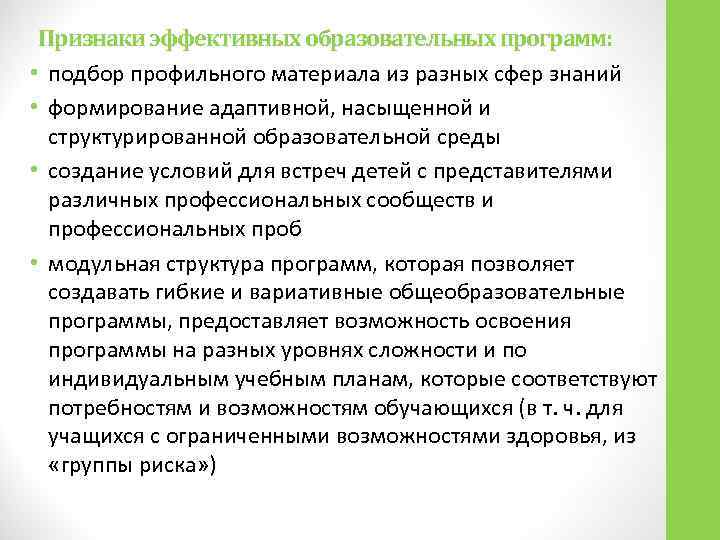 Признаки эффективных образовательных программ:

• подбор профильного материала из разных сфер знаний

• формирование адаптивной, насыщенной и структурированной образовательной среды

• создание условий для встреч детей с представителями различных профессиональных сообществ и профессиональных проб

• модульная структура программ, которая позволяет создавать гибкие и вариативные общеобразовательные программы, предоставляет возможность освоения программы на разных уровнях сложности и по индивидуальным учебным планам, которые соответствуют потребностям и возможностям обучающихся (в т. ч. для учащихся с ограниченными возможностями здоровья, из «группы риска»)